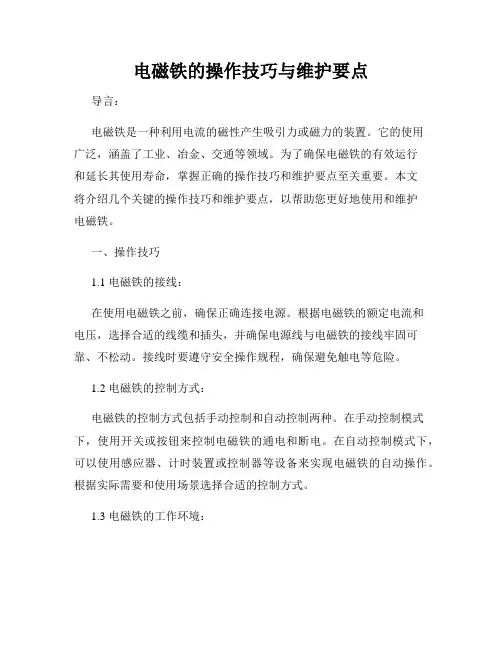 电磁铁的操作技巧与维护要点

导言：

电磁铁是一种利用电流的磁性产生吸引力或磁力的装置。它的使用广泛，涵盖了工业、冶金、交通等领域。为了确保电磁铁的有效运行和延长其使用寿命，掌握正确的操作技巧和维护要点至关重要。本文将介绍几个关键的操作技巧和维护要点，以帮助您更好地使用和维护电磁铁。

一、操作技巧

1.1 电磁铁的接线：

在使用电磁铁之前，确保正确连接电源。根据电磁铁的额定电流和电压，选择合适的线缆和插头，并确保电源线与电磁铁的接线牢固可靠、不松动。接线时要遵守安全操作规程，确保避免触电等危险。

1.2 电磁铁的控制方式：

电磁铁的控制方式包括手动控制和自动控制两种。在手动控制模式下，使用开关或按钮来控制电磁铁的通电和断电。在自动控制模式下，可以使用感应器、计时装置或控制器等设备来实现电磁铁的自动操作。根据实际需要和使用场景选择合适的控制方式。

1.3 电磁铁的工作环境：